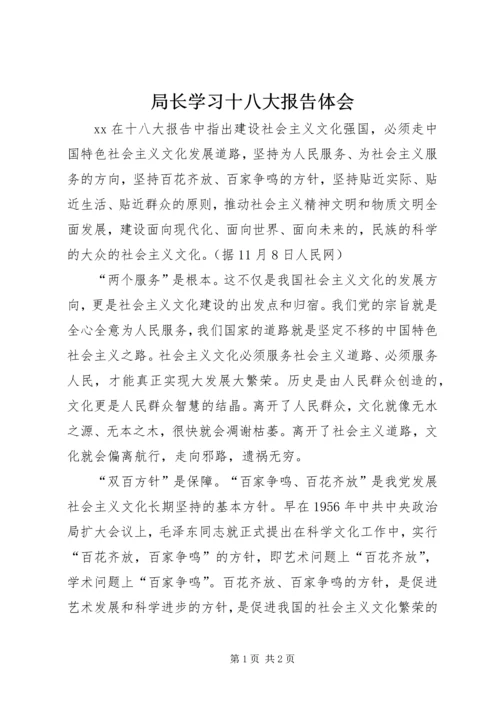 局长学习十八大报告体会

xx 在十八大报告中指出建设社会主义文化强国，必须走中国特色社会主义文化发展道路，坚持为人民服务、为社会主义服务的方向，坚持百花齐放、百家争鸣的方针，坚持贴近实际、贴近生活、贴近群众的原则，推动社会主义精神文明和物质文明全面发展，建设面向现代化、面向世界、面向未来的，民族的科学的大众的社会主义文化。（据 11 月 8 日人民网）

“两个服务”是根本。这不仅是我国社会主义文化的发展方向，更是社会主义文化建设的出发点和归宿。我们党的宗旨就是全心全意为人民服务，我们国家的道路就是坚定不移的中国特色社会主义之路。社会主义文化必须服务社会主义道路、必须服务人民，才能真正实现大发展大繁荣。历史是由人民群众创造的，文化更是人民群众智慧的结晶。离开了人民群众，文化就像无水之源、无本之木，很快就会凋谢枯萎。离开了社会主义道路，文化就会偏离航行，走向邪路，遗祸无穷。

“双百方针”是保障。“百家争鸣、百花齐放”是我党发展社会主义文化长期坚持的基本方针。早在 1956 年中共中央政治局扩大会议上，毛泽东同志就正式提出在科学文化工作中，实行“百花齐放，百家争鸣”的方针，即艺术问题上“百花齐放”，学术问题上“百家争鸣”。百花齐放、百家争鸣的方针，是促进艺术发展和科学进步的方针，是促进我国的社会主义文化繁荣的

第 1 页 共 2 页